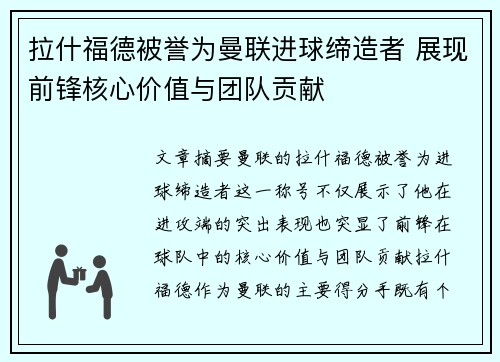 拉什福德被誉为曼联进球缔造者 展现前锋核心价值与团队贡献

文章摘要曼联的拉什福德被誉为进球缔造者这一称号不仅展示了他在进攻端的突出表现也突显了前锋在球队中的核心价值与团队贡献拉什福德作为曼联的主要得分手既有个